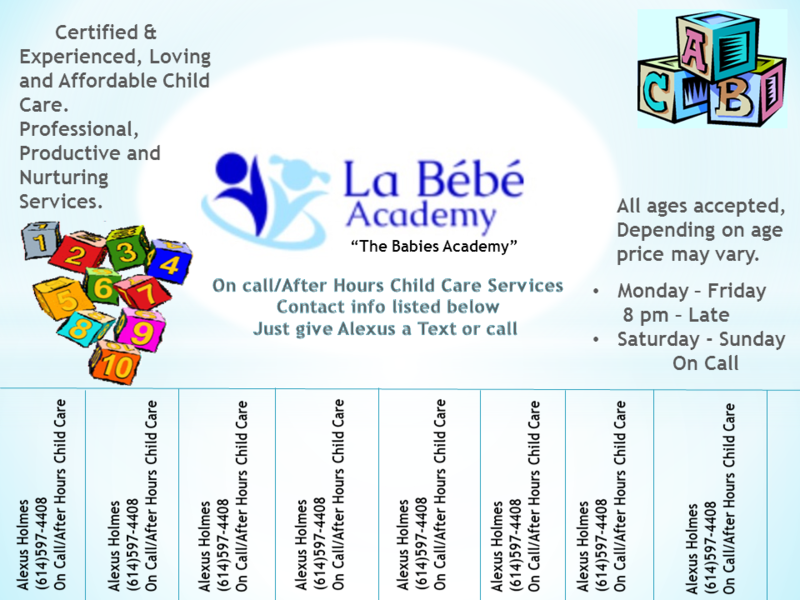 Certified & Experienced, Loving and Affordable Child Care. Professional, Productive and Nurturing Services.

A
C
B

1 2 3 4 5 6 7 8 9 10

La Bébé Academy
"The Babies Academy"

On call/After Hours Child Care Services
Contact info listed below
Just give Alexus a Text or call

All ages accepted, Depending on age price may vary.

• Monday – Friday 8 pm – Late
• Saturday - Sunday On Call

Alexus Holmes
(614)597-4408
On Call/After Hours Child Care

Alexus Holmes
(614)597-4408
On Call/After Hours Child Care

Alexus Holmes
(614)597-4408
On Call/After Hours Child Care

Alexus Holmes
(614)597-4408
On Call/After Hours Child Care

Alexus Holmes
(614)597-4408
On Call/After Hours Child Care

Alexus Holmes
(614)597-4408
On Call/After Hours Child Care

Alexus Holmes
(614)597-4408
On Call/After Hours Child Care

Alexus Holmes
(614)597-4408
On Call/After Hours Child Care